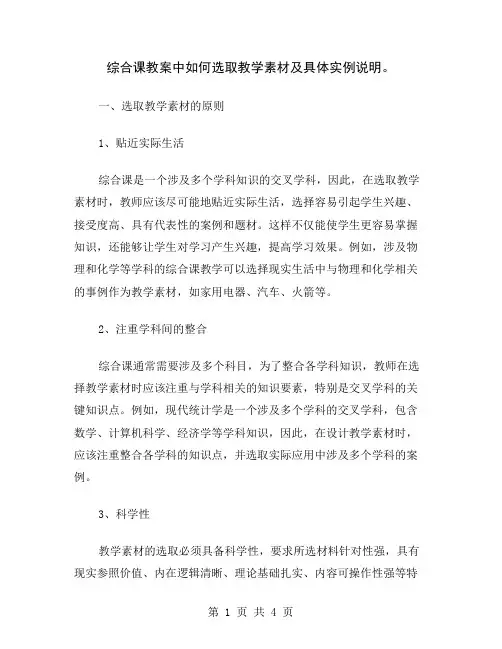 综合课教案中如何选取教学素材及具体实例说明。

一、选取教学素材的原则

1、贴近实际生活

综合课是一个涉及多个学科知识的交叉学科，因此，在选取教学素材时，教师应该尽可能地贴近实际生活，选择容易引起学生兴趣、接受度高、具有代表性的案例和题材。这样不仅能使学生更容易掌握知识，还能够让学生对学习产生兴趣，提高学习效果。例如，涉及物理和化学等学科的综合课教学可以选择现实生活中与物理和化学相关的事例作为教学素材，如家用电器、汽车、火箭等。

2、注重学科间的整合

综合课通常需要涉及多个科目，为了整合各学科知识，教师在选择教学素材时应该注重与学科相关的知识要素，特别是交叉学科的关键知识点。例如，现代统计学是一个涉及多个学科的交叉学科，包含数学、计算机科学、经济学等学科知识，因此，在设计教学素材时，应该注重整合各学科的知识点，并选取实际应用中涉及多个学科的案例。

3、科学性

教学素材的选取必须具备科学性，要求所选材料针对性强，具有现实参照价值、内在逻辑清晰、理论基础扎实、内容可操作性强等特

第 1 页 共 4 页